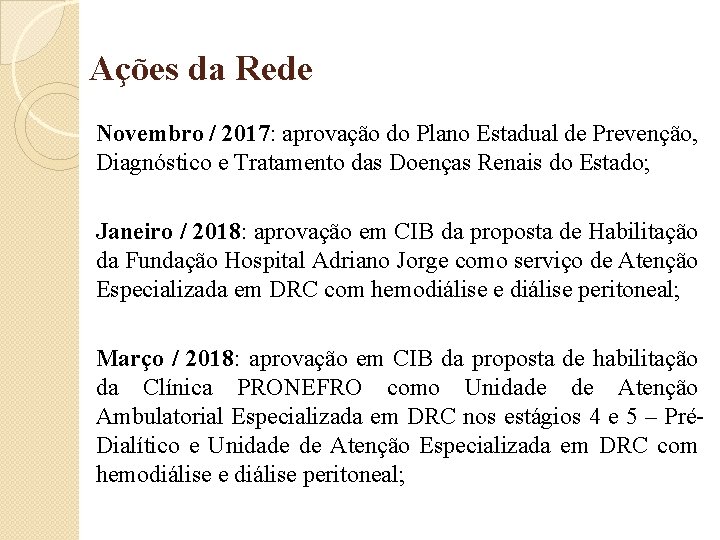 Ações da Rede

Novembro / 2017: aprovação do Plano Estadual de Prevenção, Diagnóstico e Tratamento das Doenças Renais do Estado;

Janeiro / 2018: aprovação em CIB da proposta de Habilitação da Fundação Hospital Adriano Jorge como serviço de Atenção Especializada em DRC com hemodiálise e diálise peritoneal;

Março / 2018: aprovação em CIB da proposta de habilitação da Clínica PRONEFRO como Unidade de Atenção Ambulatorial Especializada em DRC nos estágios 4 e 5 – Pré-Dialítico e Unidade de Atenção Especializada em DRC com hemodiálise e diálise peritoneal;